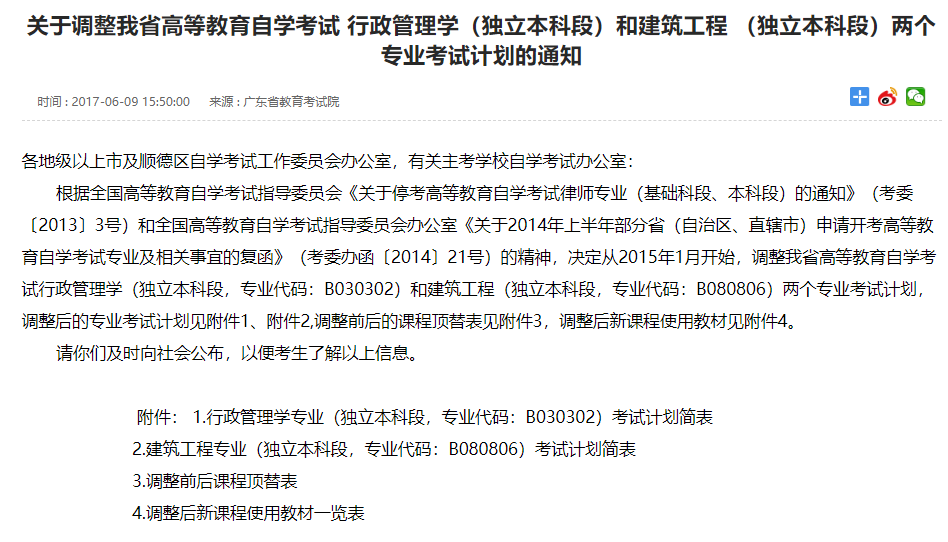 关于调整我省高等教育自学考试 行政管理学（独立本科段）和建筑工程 （独立本科段）两个专业考试计划的通知

时间：2017-06-09 15:50:00　来源：广东省教育考试院

各地级以上市及顺德区自学考试工作委员会办公室，有关主考学校自学考试办公室：

根据全国高等教育自学考试指导委员会《关于停考高等教育自学考试律师专业（基础科段、本科段）的通知》（考委〔2013〕3号）和全国高等教育自学考试指导委员会办公室《关于2014年上半年部分省（自治区、直辖市）申请开考高等教育自学考试专业及相关事宜的复函》（考委办函〔2014〕21号）的精神，决定从2015年1月开始，调整我省高等教育自学考试行政管理学（独立本科段，专业代码：B030302）和建筑工程（独立本科段，专业代码：B080806）两个专业考试计划，调整后的专业考试计划见附件1、附件2,调整前后的课程顶替表见附件3，调整后新课程使用教材见附件4。

请你们及时向社会公布，以便考生了解以上信息。

附件： 1.行政管理学专业（独立本科段，专业代码：B030302）考试计划简表
2.建筑工程专业（独立本科段，专业代码：B080806）考试计划简表
3.调整前后课程顶替表
4.调整后新课程使用教材一览表